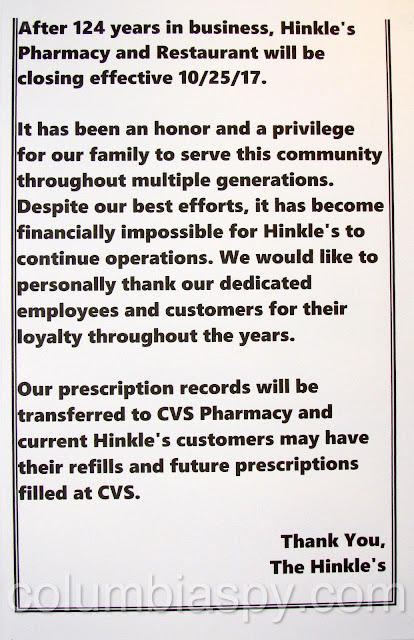 After 124 years in business, Hinkle's Pharmacy and Restaurant will be closing effective 10/25/17.

It has been an honor and a privilege for our family to serve this community throughout multiple generations. Despite our best efforts, it has become financially impossible for Hinkle's to continue operations. We would like to personally thank our dedicated employees and customers for their loyalty throughout the years.

Our prescription records will be transferred to CVS Pharmacy and current Hinkle's customers may have their refills and future prescriptions filled at CVS.

Thank You,
The Hinkle's

columbiaspy.com